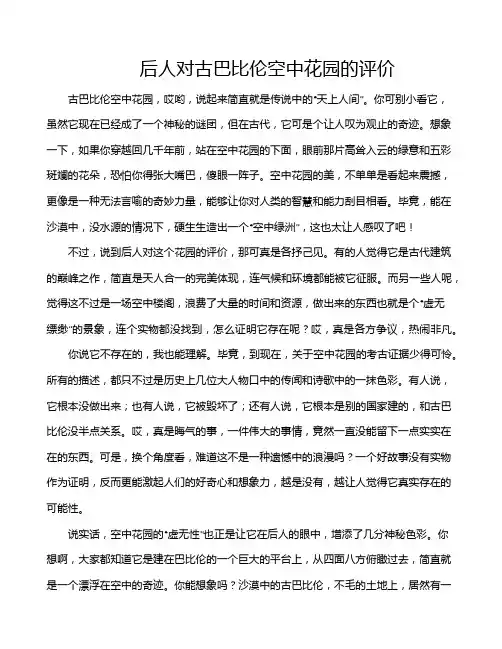 后人对古巴比伦空中花园的评价

古巴比伦空中花园，哎哟，说起来简直就是传说中的“天上人间”。你可别小看它，虽然它现在已经成了一个神秘的谜团，但在古代，它可是个让人叹为观止的奇迹。想象一下，如果你穿越回几千年前，站在空中花园的下面，眼前那片高耸入云的绿意和五彩斑斓的花朵，恐怕你得张大嘴巴，傻眼一阵子。空中花园的美，不单单是看起来震撼，更像是一种无法言喻的奇妙力量，能够让你对人类的智慧和能力刮目相看。毕竟，能在沙漠中，没水源的情况下，硬生生造出一个“空中绿洲”，这也太让人感叹了吧！

不过，说到后人对这个花园的评价，那可真是各抒己见。有的人觉得它是古代建筑的巅峰之作，简直是天人合一的完美体现，连气候和环境都能被它征服。而另一些人呢，觉得这不过是一场空中楼阁，浪费了大量的时间和资源，做出来的东西也就是个“虚无缥缈”的景象，连个实物都没找到，怎么证明它存在呢？哎，真是各方争议，热闹非凡。

你说它不存在的，我也能理解。毕竟，到现在，关于空中花园的考古证据少得可怜。所有的描述，都只不过是历史上几位大人物口中的传闻和诗歌中的一抹色彩。有人说，它根本没做出来；也有人说，它被毁坏了；还有人说，它根本是别的国家建的，和古巴比伦没半点关系。哎，真是晦气的事，一件伟大的事情，竟然一直没能留下一点实实在在的东西。可是，换个角度看，难道这不是一种遗憾中的浪漫吗？一个好故事没有实物作为证明，反而更能激起人们的好奇心和想象力，越是没有，越让人觉得它真实存在的可能性。

说实话，空中花园的“虚无性”也正是让它在后人的眼中，增添了几分神秘色彩。你想啊，大家都知道它是建在巴比伦的一个巨大的平台上，从四面八方俯瞰过去，简直就是一个漂浮在空中的奇迹。你能想象吗？沙漠中的古巴比伦，不毛的土地上，居然有一